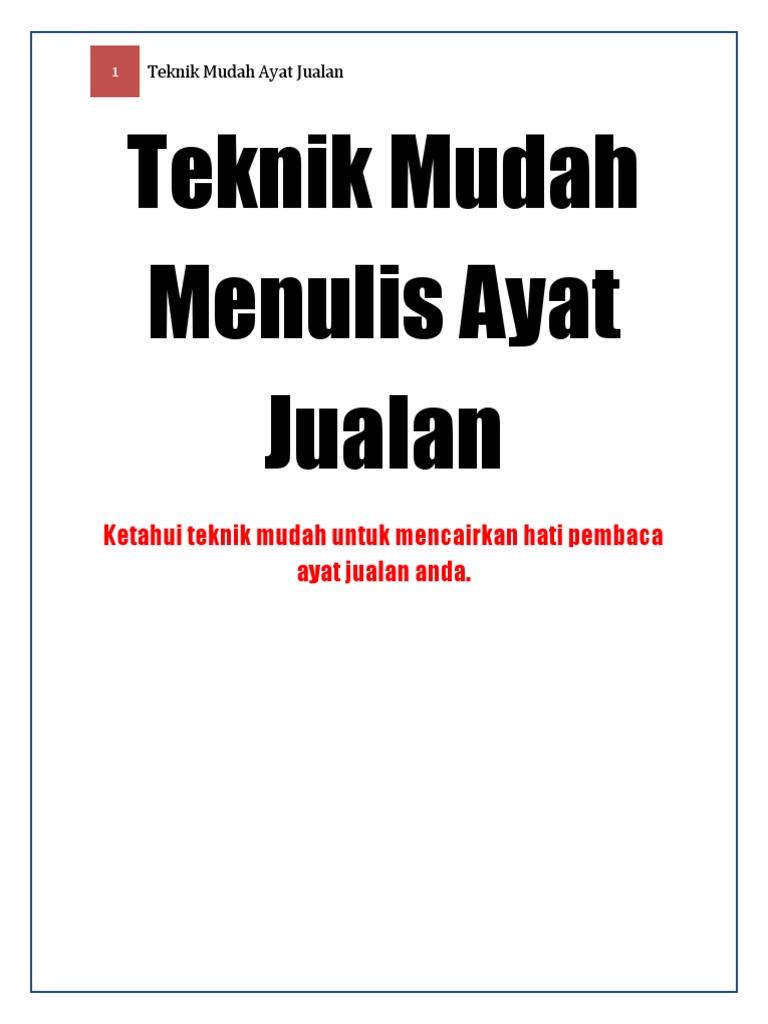 1 Teknik Mudah Ayat Jualan

Teknik Mudah Menulis Ayat Jualan

Ketahui teknik mudah untuk mencairkan hati pembaca ayat jualan anda.